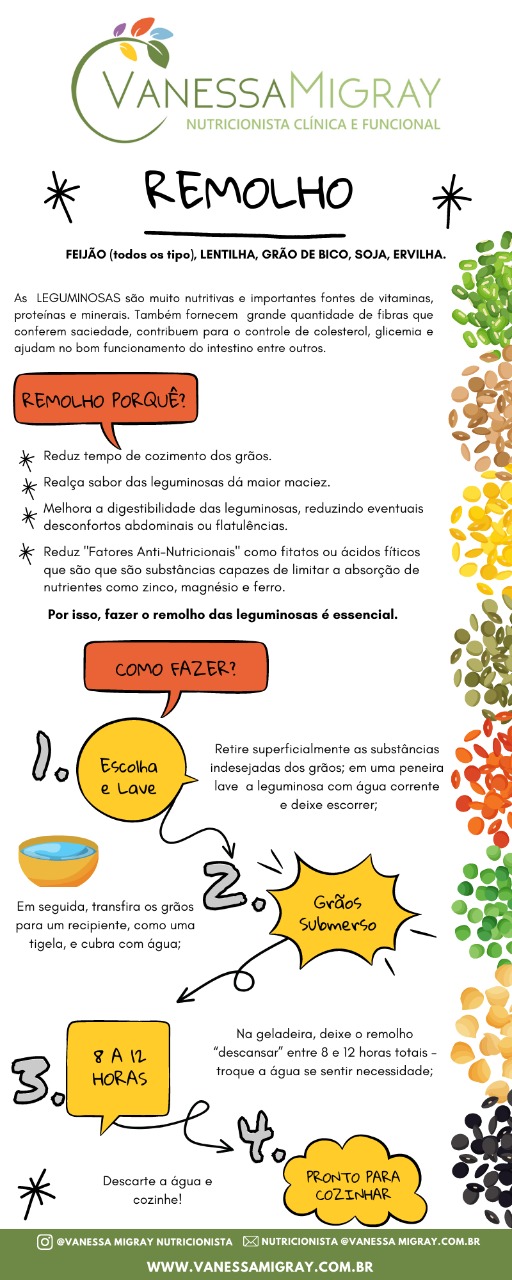 VANESSAMIGRAY
NUTRICIONISTA CLÍNICA E FUNCIONAL

REMOLHO

FEIJÃO (todos os tipo), LENTILHA, GRÃO DE BICO, SOJA, ERVILHA.

As LEGUMINOSAS são muito nutritivas e importantes fontes de vitaminas, proteínas e minerais. Também fornecem grande quantidade de fibras que conferem saciedade, contribuem para o controle de colesterol, glicemia e ajudam no bom funcionamento do intestino entre outros.

REMOLHO PORQUÊ?

Reduz tempo de cozimento dos grãos.

Realça sabor das leguminosas dá maior maciez.

Melhora a digestibilidade das leguminosas, reduzindo eventuais desconfortos abdominais ou flatulências.

Reduz "Fatores Anti-Nutricionais" como fitatos ou ácidos fíticos que são que são substâncias capazes de limitar a absorção de nutrientes como zinco, magnésio e ferro.

Por isso, fazer o remolho das leguminosas é essencial.

COMO FAZER?

1. Escolha e Lave

Retire superficialmente as substâncias indesejadas dos grãos; em uma peneira lave a leguminosa com água corrente e deixe escorrer;

2. Grãos Submerso

Em seguida, transfira os grãos para um recipiente, como uma tigela, e cubra com água;

3. 8 A 12 HORAS

Na geladeira, deixe o remolho "descansar" entre 8 e 12 horas totais - troque a água se sentir necessidade;

4. PRONTO PARA COZINHAR

Descarte a água e cozinhe!

@VANESSA MIGRAY NUTRICIONISTA NUTRICIONISTA @VANESSA MIGRAY.COM.BR
WWW.VANESSAMIGRAY.COM.BR